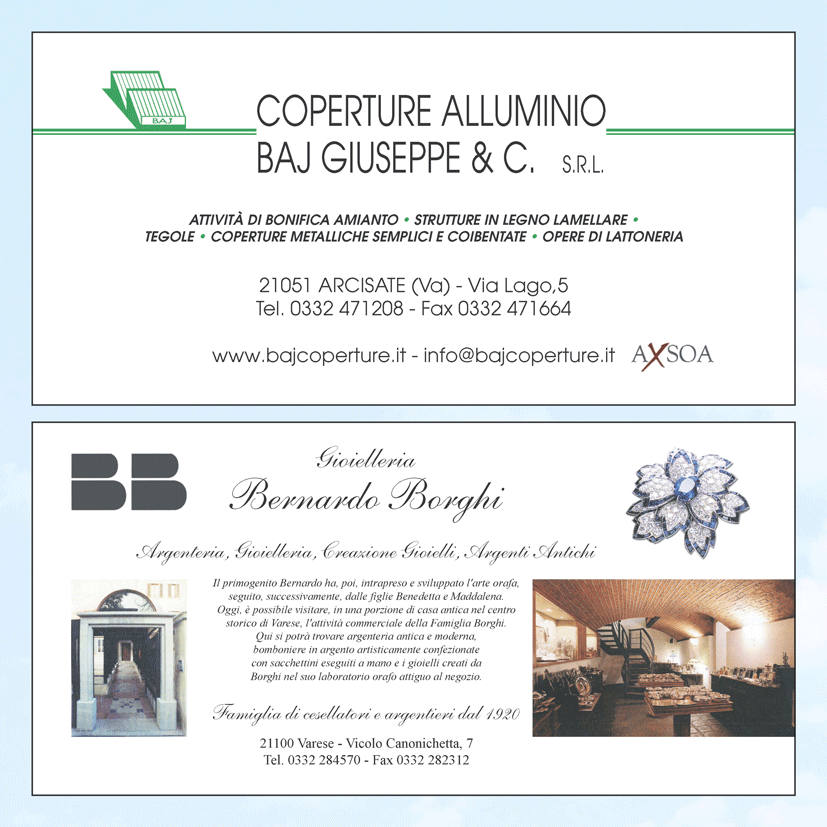 BAJ

COPERTURE ALLUMINIO
BAJ GIUSEPPE & C. S.R.L.

ATTIVITÀ DI BONIFICA AMIANTO • STRUTTURE IN LEGNO LAMELLARE • TEGOLE • COPERTURE METALLICHE SEMPLICI E COIBENTATE • OPERE DI LATTONERIA

21051 ARCISATE (Va) - Via Lago,5
Tel. 0332 471208 - Fax 0332 471664

www.bajcoperture.it - info@bajcoperture.it AXSOA

BB

Gioielleria
Bernardo Borghi

Argenteria, Gioielleria, Creazione Gioielli, Argenti Antichi

Il primogenito Bernardo ha, poi, intrapreso e sviluppato l'arte orafa, seguito, successivamente, dalle figlie Benedetta e Maddalena. Oggi, è possibile visitare, in una porzione di casa antica nel centro storico di Varese, l'attività commerciale della Famiglia Borghi. Qui si potrà trovare argenteria antica e moderna, bomboniere in argento artisticamente confezionate con sacchettini eseguiti a mano e i gioielli creati da Borghi nel suo laboratorio orafo attiguo al negozio.

Famiglia di cesellatori e argentieri dal 1920

21100 Varese - Vicolo Canonichetta, 7
Tel. 0332 284570 - Fax 0332 282312